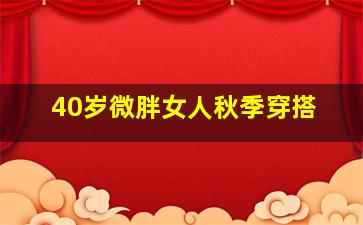 40岁微胖女人秋季穿搭